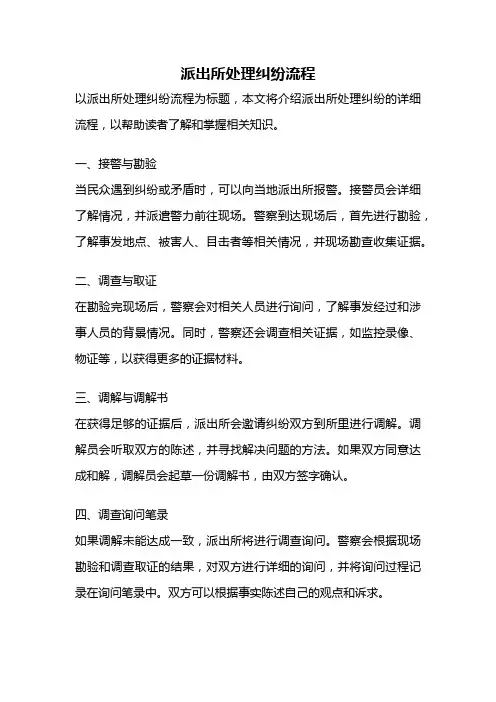 派出所处理纠纷流程

以派出所处理纠纷流程为标题，本文将介绍派出所处理纠纷的详细流程，以帮助读者了解和掌握相关知识。

一、接警与勘验

当民众遇到纠纷或矛盾时，可以向当地派出所报警。接警员会详细了解情况，并派遣警力前往现场。警察到达现场后，首先进行勘验，了解事发地点、被害人、目击者等相关情况，并现场勘查收集证据。

二、调查与取证

在勘验完现场后，警察会对相关人员进行询问，了解事发经过和涉事人员的背景情况。同时，警察还会调查相关证据，如监控录像、物证等，以获得更多的证据材料。

三、调解与调解书

在获得足够的证据后，派出所会邀请纠纷双方到所里进行调解。调解员会听取双方的陈述，并寻找解决问题的方法。如果双方同意达成和解，调解员会起草一份调解书，由双方签字确认。

四、调查询问笔录

如果调解未能达成一致，派出所将进行调查询问。警察会根据现场勘验和调查取证的结果，对双方进行详细的询问，并将询问过程记录在询问笔录中。双方可以根据事实陈述自己的观点和诉求。